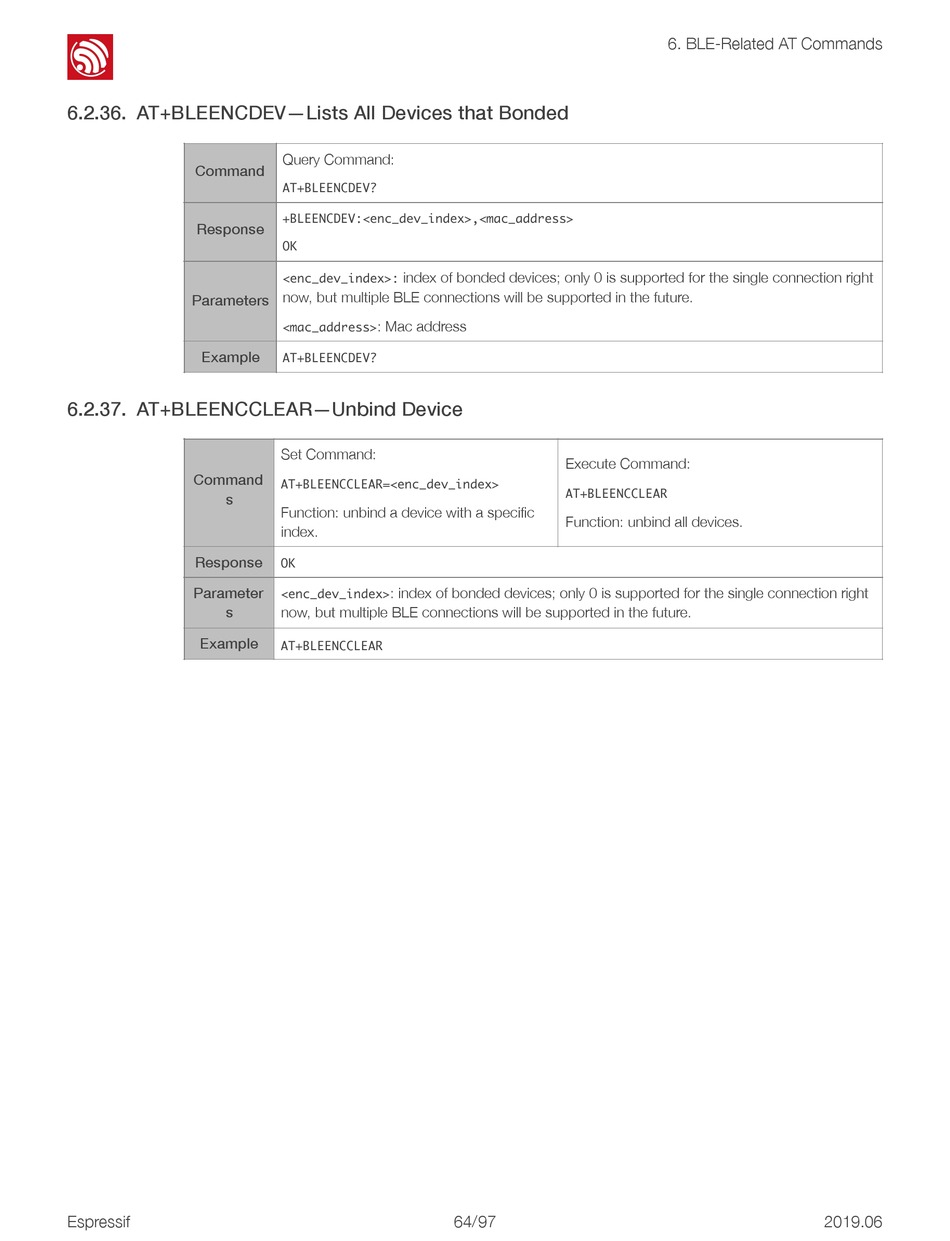 6. BLE-Related AT Commands

6.2.36. AT+BLEENCDEV—Lists All Devices that Bonded

| Command | Query Command: AT+BLEENCDEV? |
|---|---|
| Response | +BLEENCDEV:<enc_dev_index>,<mac_address> OK |
| Parameters | <enc_dev_index>: index of bonded devices; only 0 is supported for the single connection right now, but multiple BLE connections will be supported in the future. <mac_address>: Mac address |
| Example | AT+BLEENCDEV? |

6.2.37. AT+BLEENCCLEAR—Unbind Device

| Commands | Set Command: AT+BLEENCCLEAR=<enc_dev_index> Function: unbind a device with a specific index. | Execute Command: AT+BLEENCCLEAR Function: unbind all devices. |
|---|---|---|
| Response | OK | |
| Parameters | <enc_dev_index>: index of bonded devices; only 0 is supported for the single connection right now, but multiple BLE connections will be supported in the future. | |
| Example | AT+BLEENCCLEAR | |

Espressif 64/97 2019.06